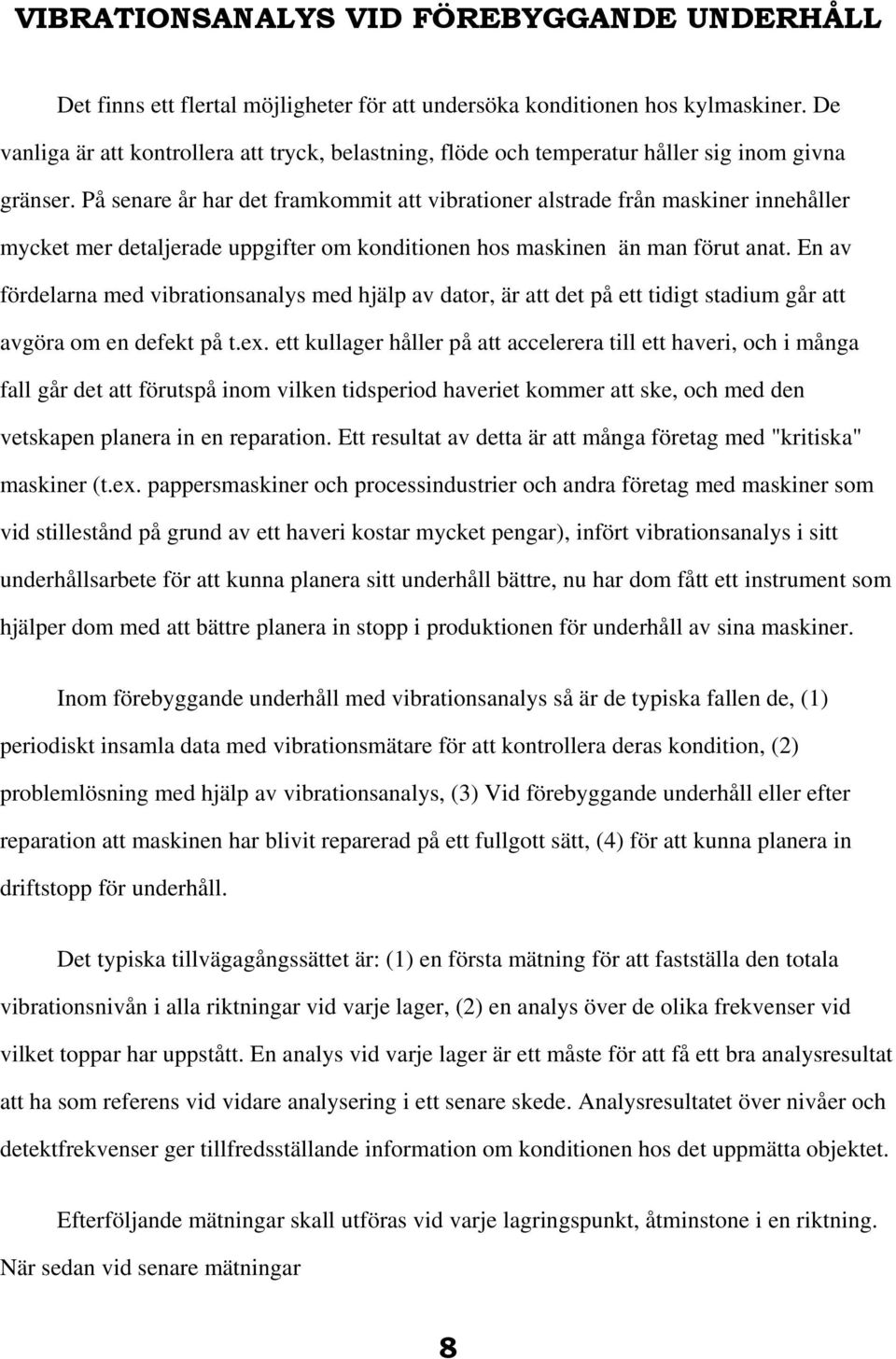 VIBRATIONSANALYS VID FÖREBYGGANDE UNDERHÅLL

Det finns ett flertal möjligheter för att undersöka konditionen hos kylmaskiner. De vanliga är att kontrollera att tryck, belastning, flöde och temperatur håller sig inom givna gränser. På senare år har det framkommit att vibrationer alstrade från maskiner innehåller mycket mer detaljerade uppgifter om konditionen hos maskinen än man förut anat. En av fördelarna med vibrationsanalys med hjälp av dator, är att det på ett tidigt stadium går att avgöra om en defekt på t.ex. ett kullager håller på att accelerera till ett haveri, och i många fall går det att förutspå inom vilken tidsperiod haveriet kommer att ske, och med den vetskapen planera in en reparation. Ett resultat av detta är att många företag med "kritiska" maskiner (t.ex. pappersmaskiner och processindustrier och andra företag med maskiner som vid stillestånd på grund av ett haveri kostar mycket pengar), infört vibrationsanalys i sitt underhållsarbete för att kunna planera sitt underhåll bättre, nu har dom fått ett instrument som hjälper dom med att bättre planera in stopp i produktionen för underhåll av sina maskiner.

Inom förebyggande underhåll med vibrationsanalys så är de typiska fallen de, (1) periodiskt insamla data med vibrationsmätare för att kontrollera deras kondition, (2) problemlösning med hjälp av vibrationsanalys, (3) Vid förebyggande underhåll eller efter reparation att maskinen har blivit reparerad på ett fullgott sätt, (4) för att kunna planera in driftstopp för underhåll.

Det typiska tillvägagångssättet är: (1) en första mätning för att fastställa den totala vibrationsnivån i alla riktningar vid varje lager, (2) en analys över de olika frekvenser vid vilket toppar har uppstått. En analys vid varje lager är ett måste för att få ett bra analysresultat att ha som referens vid vidare analysering i ett senare skede. Analysresultatet över nivåer och detektfrekvenser ger tillfredsställande information om konditionen hos det uppmätta objektet.

Efterföljande mätningar skall utföras vid varje lagringspunkt, åtminstone i en riktning. När sedan vid senare mätningar

8